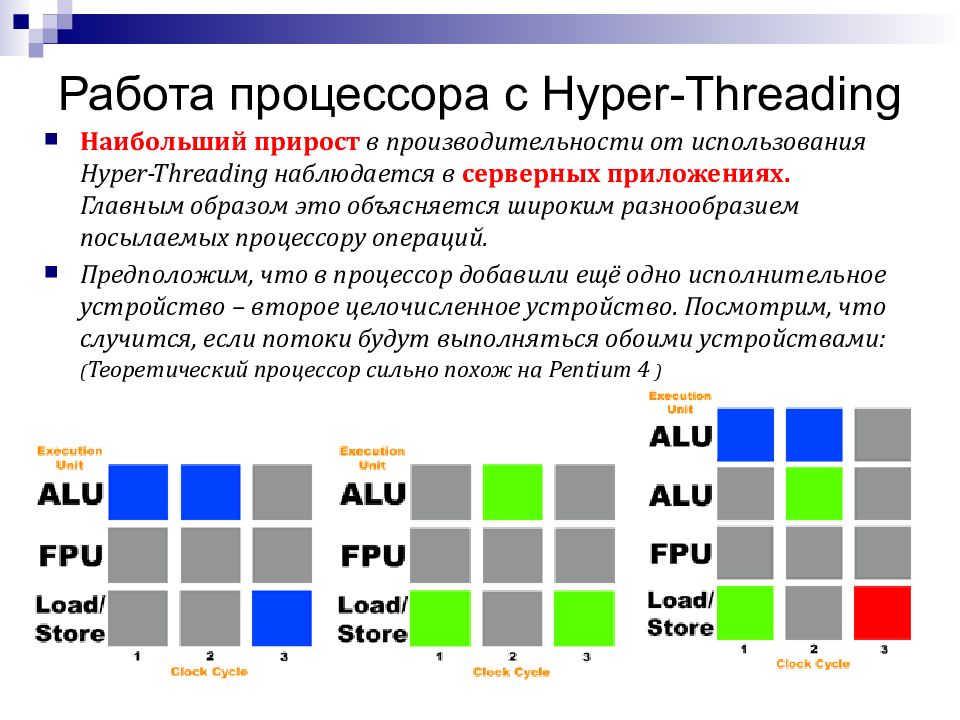 Работа процессора с Hyper-Threading

Наибольший прирост в производительности от использования Hyper-Threading наблюдается в серверных приложениях. Главным образом это объясняется широким разнообразием посылаемых процессору операций.

Предположим, что в процессор добавили ещё одно исполнительное устройство – второе целочисленное устройство. Посмотрим, что случится, если потоки будут выполняться обоими устройствами: (Теоретический процессор сильно похож на Pentium 4 )

Execution Unit
ALU
FPU
Load/ Store
1 2 3
Clock Cycle

Execution Unit
ALU
FPU
Load/ Store
1 2 3
Clock Cycle

Execution Unit
ALU
ALU
FPU
Load/ Store
1 2 3
Clock Cycle